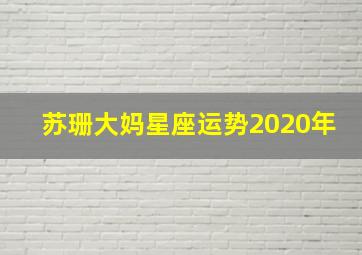 苏珊大妈星座运势2020年